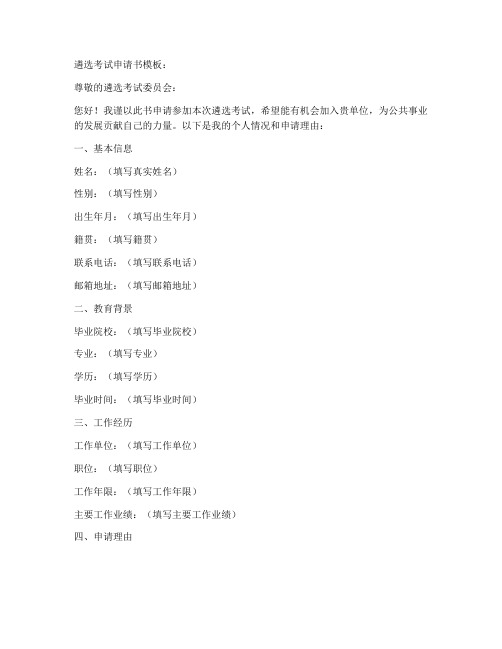 遴选考试申请书模板：

尊敬的遴选考试委员会：

您好！我谨以此书申请参加本次遴选考试，希望能有机会加入贵单位，为公共事业的发展贡献自己的力量。以下是我的个人情况和申请理由：

一、基本信息

姓名：（填写真实姓名）

性别：（填写性别）

出生年月：（填写出生年月）

籍贯：（填写籍贯）

联系电话：（填写联系电话）

邮箱地址：（填写邮箱地址）

二、教育背景

毕业院校：（填写毕业院校）

专业：（填写专业）

学历：（填写学历）

毕业时间：（填写毕业时间）

三、工作经历

工作单位：（填写工作单位）

职位：（填写职位）

工作年限：（填写工作年限）

主要工作业绩：（填写主要工作业绩）

四、申请理由